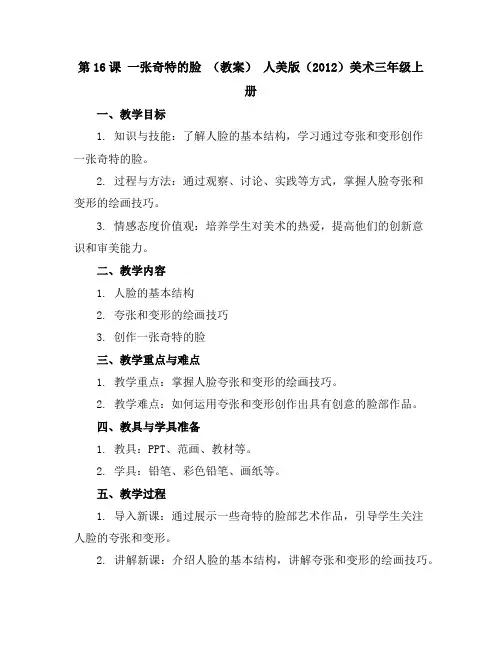 第 16 课 一张奇特的脸 （教案） 人美版（2012）美术三年级上册

一、教学目标

1. 知识与技能：了解人脸的基本结构，学习通过夸张和变形创作一张奇特的脸。

2. 过程与方法：通过观察、讨论、实践等方式，掌握人脸夸张和变形的绘画技巧。

3. 情感态度价值观：培养学生对美术的热爱，提高他们的创新意识和审美能力。

二、教学内容

1. 人脸的基本结构

2. 夸张和变形的绘画技巧

3. 创作一张奇特的脸

三、教学重点与难点

1. 教学重点：掌握人脸夸张和变形的绘画技巧。

2. 教学难点：如何运用夸张和变形创作出具有创意的脸部作品。

四、教具与学具准备

1. 教具：PPT、范画、教材等。

2. 学具：铅笔、彩色铅笔、画纸等。

五、教学过程

1. 导入新课：通过展示一些奇特的脸部艺术作品，引导学生关注人脸的夸张和变形。

2. 讲解新课：介绍人脸的基本结构，讲解夸张和变形的绘画技巧。